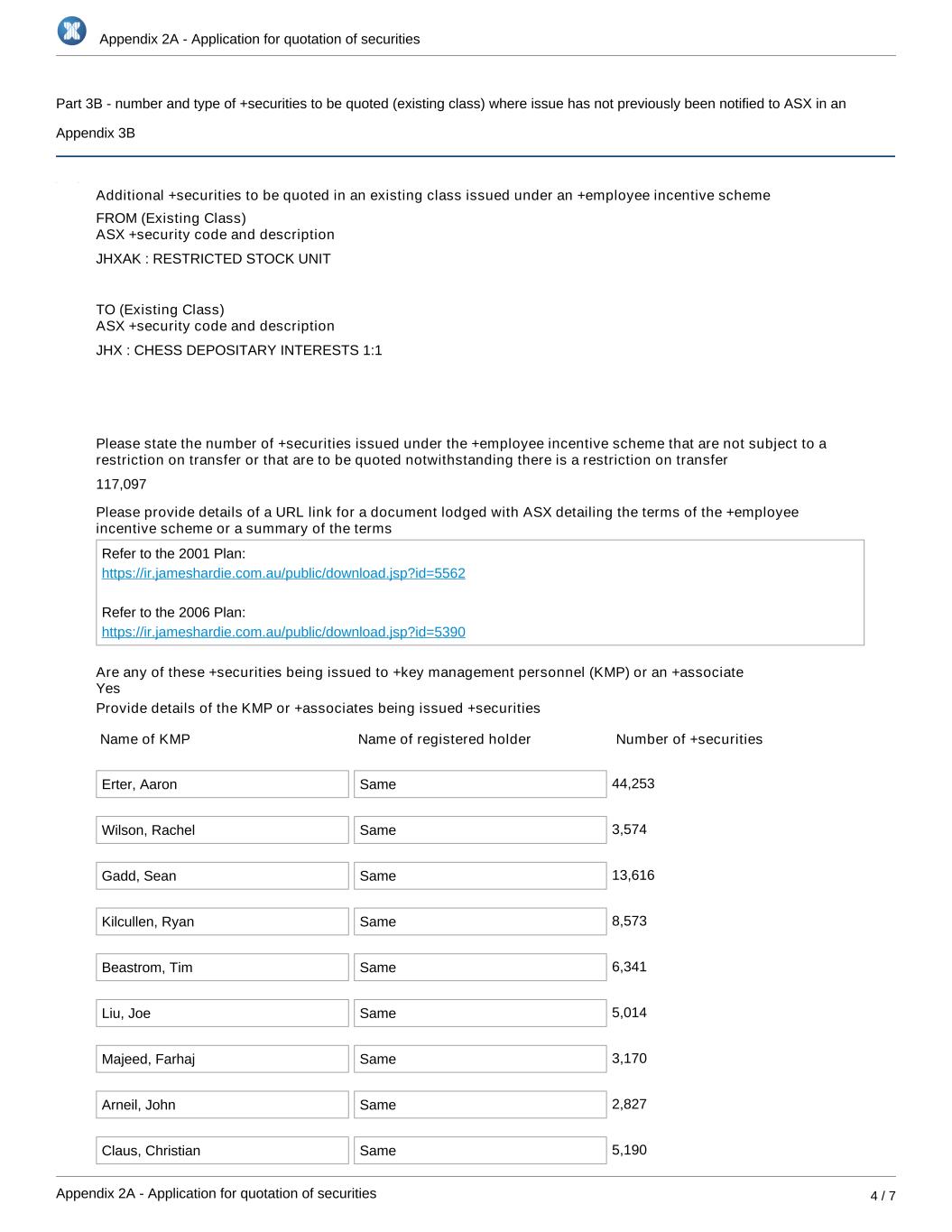 Appendix 2A - Application for quotation of securities

Part 3B - number and type of +securities to be quoted (existing class) where issue has not previously been notified to ASX in an Appendix 3B

Additional +securities to be quoted in an existing class issued under an +employee incentive scheme

FROM (Existing Class)
ASX +security code and description

JHXAK : RESTRICTED STOCK UNIT

TO (Existing Class)
ASX +security code and description

JHX : CHESS DEPOSITARY INTERESTS 1:1

Please state the number of +securities issued under the +employee incentive scheme that are not subject to a restriction on transfer or that are to be quoted notwithstanding there is a restriction on transfer

117,097

Please provide details of a URL link for a document lodged with ASX detailing the terms of the +employee incentive scheme or a summary of the terms

Refer to the 2001 Plan:
https://ir.jameshardie.com.au/public/download.jsp?id=5562

Refer to the 2006 Plan:
https://ir.jameshardie.com.au/public/download.jsp?id=5390

Are any of these +securities being issued to +key management personnel (KMP) or an +associate
Yes
Provide details of the KMP or +associates being issued +securities

| Name of KMP | Name of registered holder | Number of +securities |
|---|---|---|
| Erter, Aaron | Same | 44,253 |
| Wilson, Rachel | Same | 3,574 |
| Gadd, Sean | Same | 13,616 |
| Kilcullen, Ryan | Same | 8,573 |
| Beastrom, Tim | Same | 6,341 |
| Liu, Joe | Same | 5,014 |
| Majeed, Farhaj | Same | 3,170 |
| Arneil, John | Same | 2,827 |
| Claus, Christian | Same | 5,190 |

Appendix 2A - Application for quotation of securities
4 / 7